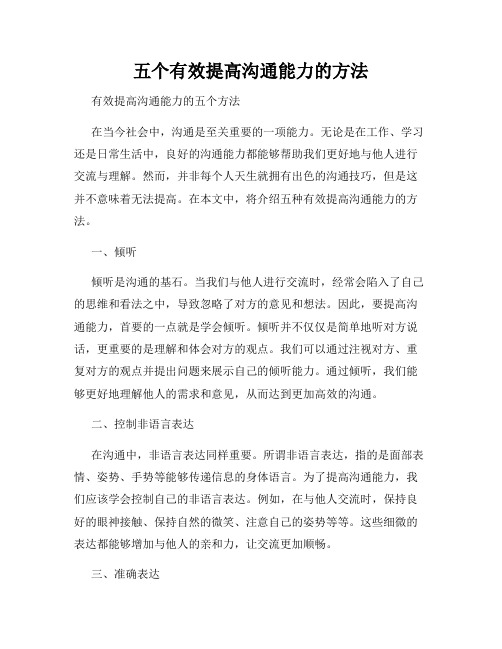 五个有效提高沟通能力的方法

有效提高沟通能力的五个方法

在当今社会中，沟通是至关重要的一项能力。无论是在工作、学习还是日常生活中，良好的沟通能力都能够帮助我们更好地与他人进行交流与理解。然而，并非每个人天生就拥有出色的沟通技巧，但是这并不意味着无法提高。在本文中，将介绍五种有效提高沟通能力的方法。

一、倾听

倾听是沟通的基石。当我们与他人进行交流时，经常会陷入了自己的思维和看法之中，导致忽略了对方的意见和想法。因此，要提高沟通能力，首要的一点就是学会倾听。倾听并不仅仅是简单地听对方说话，更重要的是理解和体会对方的观点。我们可以通过注视对方、重复对方的观点并提出问题来展示自己的倾听能力。通过倾听，我们能够更好地理解他人的需求和意见，从而达到更加高效的沟通。

二、控制非语言表达

在沟通中，非语言表达同样重要。所谓非语言表达，指的是面部表情、姿势、手势等能够传递信息的身体语言。为了提高沟通能力，我们应该学会控制自己的非语言表达。例如，在与他人交流时，保持良好的眼神接触、保持自然的微笑、注意自己的姿势等等。这些细微的表达都能够增加与他人的亲和力，让交流更加顺畅。

三、准确表达